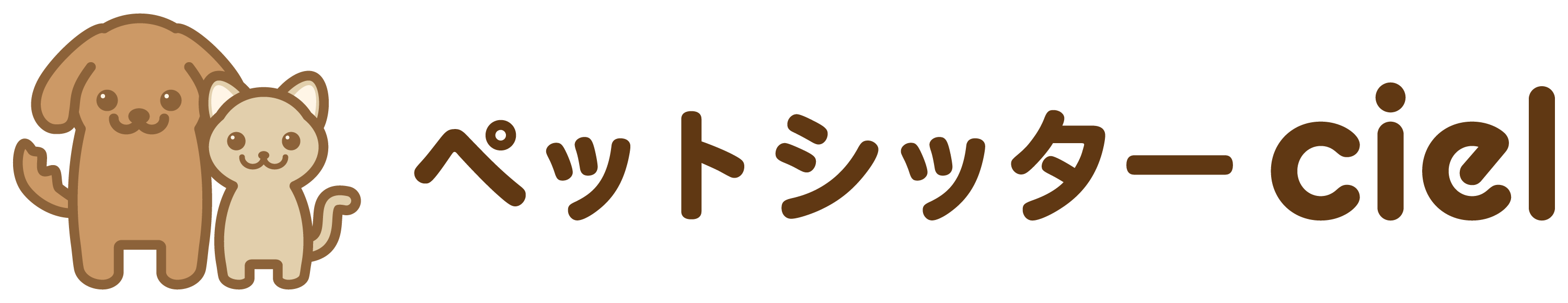 ペットシッター ciel